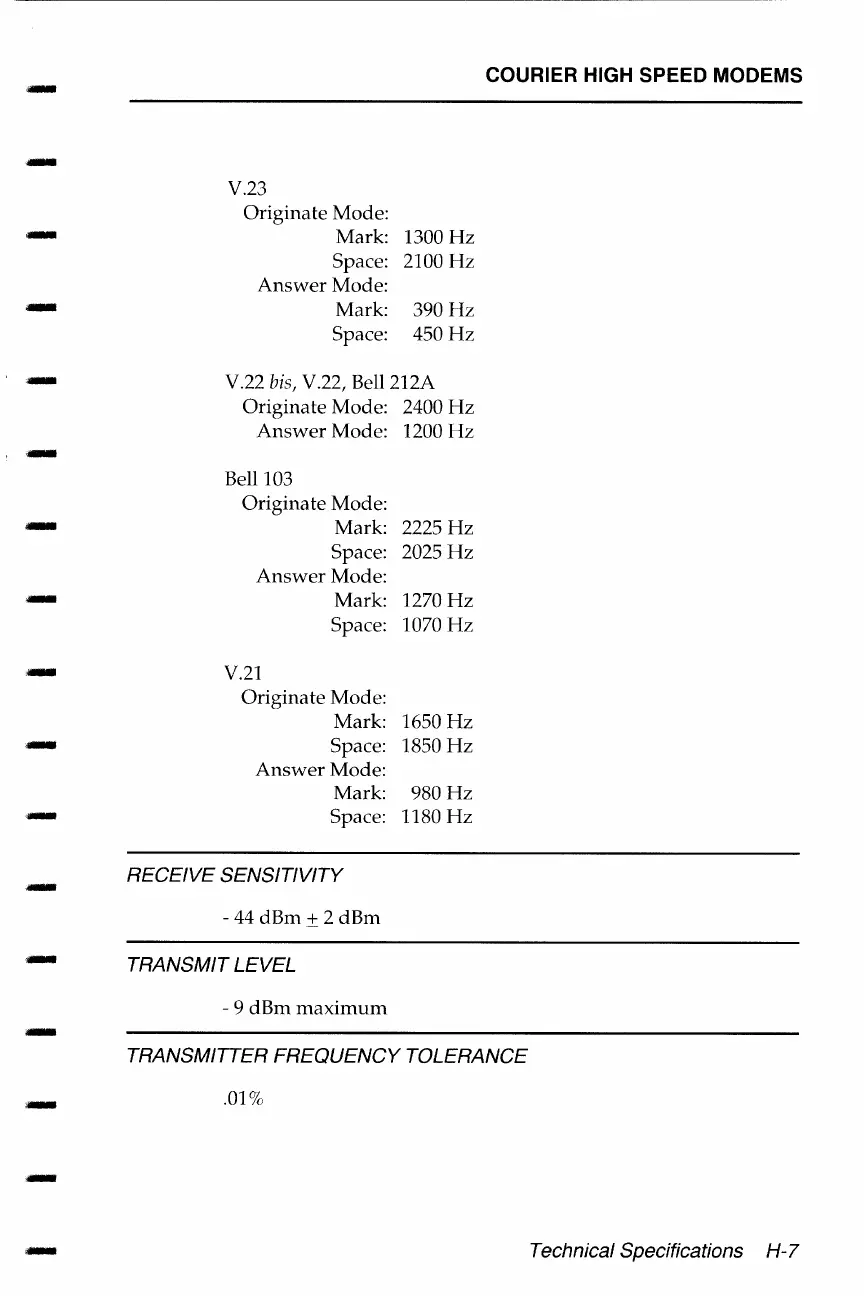 COURIER HIGH SPEED MODEMS

V.23
Originate Mode:
Mark: 1300 Hz
Space: 2100 Hz
Answer Mode:
Mark: 390 Hz
Space: 450 Hz

V.22 bis, V.22, Bell 212A
Originate Mode: 2400 Hz
Answer Mode: 1200 Hz

Bell 103
Originate Mode:
Mark: 2225 Hz
Space: 2025 Hz
Answer Mode:
Mark: 1270 Hz
Space: 1070 Hz

V.21
Originate Mode:
Mark: 1650 Hz
Space: 1850 Hz
Answer Mode:
Mark: 980 Hz
Space: 1180 Hz

RECEIVE SENSITIVITY

- 44 dBm $\pm$ 2 dBm

TRANSMIT LEVEL

- 9 dBm maximum

TRANSMITTER FREQUENCY TOLERANCE

.01%

Technical Specifications H-7